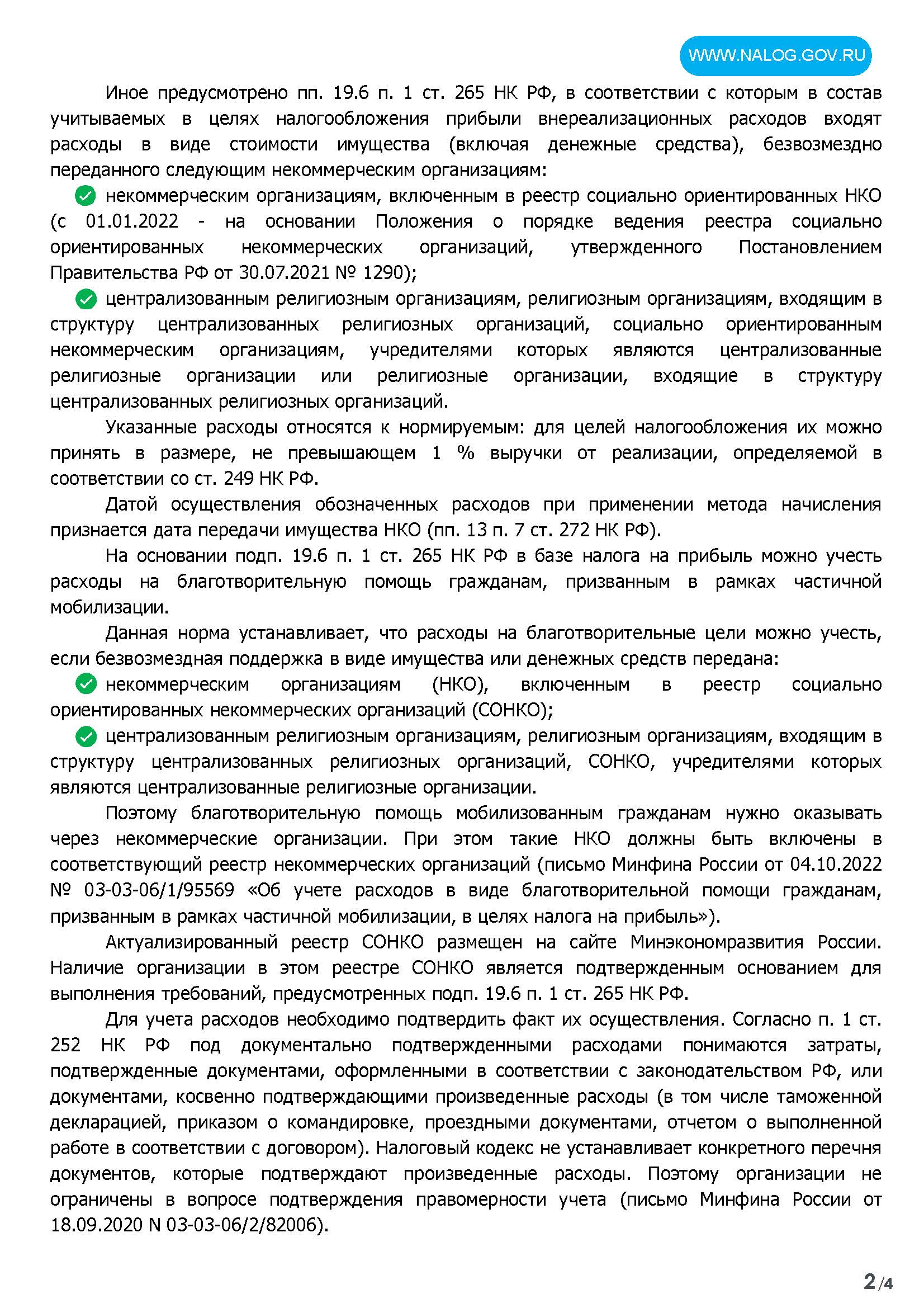 WWW.NALOG.GOV.RU

Иное предусмотрено пп. 19.6 п. 1 ст. 265 НК РФ, в соответствии с которым в состав учитываемых в целях налогообложения прибыли внереализационных расходов входят расходы в виде стоимости имущества (включая денежные средства), безвозмездно переданного следующим некоммерческим организациям:

некоммерческим организациям, включенным в реестр социально ориентированных НКО (с 01.01.2022 - на основании Положения о порядке ведения реестра социально ориентированных некоммерческих организаций, утвержденного Постановлением Правительства РФ от 30.07.2021 № 1290);

централизованным религиозным организациям, религиозным организациям, входящим в структуру централизованных религиозных организаций, социально ориентированным некоммерческим организациям, учредителями которых являются централизованные религиозные организации или религиозные организации, входящие в структуру централизованных религиозных организаций.

Указанные расходы относятся к нормируемым: для целей налогообложения их можно принять в размере, не превышающем 1 % выручки от реализации, определяемой в соответствии со ст. 249 НК РФ.

Датой осуществления обозначенных расходов при применении метода начисления признается дата передачи имущества НКО (пп. 13 п. 7 ст. 272 НК РФ).

На основании подп. 19.6 п. 1 ст. 265 НК РФ в базе налога на прибыль можно учесть расходы на благотворительную помощь гражданам, призванным в рамках частичной мобилизации.

Данная норма устанавливает, что расходы на благотворительные цели можно учесть, если безвозмездная поддержка в виде имущества или денежных средств передана:

некоммерческим организациям (НКО), включенным в реестр социально ориентированных некоммерческих организаций (СОНКО);

централизованным религиозным организациям, религиозным организациям, входящим в структуру централизованных религиозных организаций, СОНКО, учредителями которых являются централизованные религиозные организации.

Поэтому благотворительную помощь мобилизованным гражданам нужно оказывать через некоммерческие организации. При этом такие НКО должны быть включены в соответствующий реестр некоммерческих организаций (письмо Минфина России от 04.10.2022 № 03-03-06/1/95569 «Об учете расходов в виде благотворительной помощи гражданам, призванным в рамках частичной мобилизации, в целях налога на прибыль»).

Актуализированный реестр СОНКО размещен на сайте Минэкономразвития России. Наличие организации в этом реестре СОНКО является подтвержденным основанием для выполнения требований, предусмотренных подп. 19.6 п. 1 ст. 265 НК РФ.

Для учета расходов необходимо подтвердить факт их осуществления. Согласно п. 1 ст. 252 НК РФ под документально подтвержденными расходами понимаются затраты, подтвержденные документами, оформленными в соответствии с законодательством РФ, или документами, косвенно подтверждающими произведенные расходы (в том числе таможенной декларацией, приказом о командировке, проездными документами, отчетом о выполненной работе в соответствии с договором). Налоговый кодекс не устанавливает конкретного перечня документов, которые подтверждают произведенные расходы. Поэтому организации не ограничены в вопросе подтверждения правомерности учета (письмо Минфина России от 18.09.2020 N 03-03-06/2/82006).

2/4